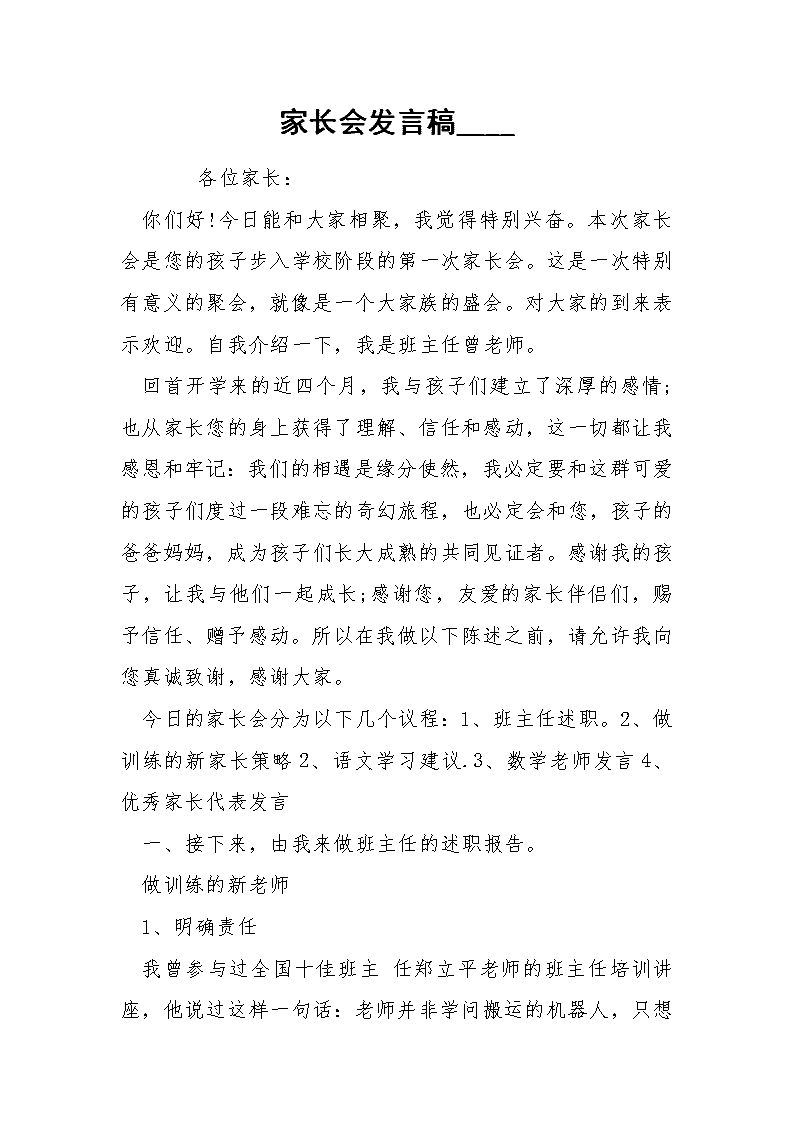 家长会发言稿____

各位家长：

你们好!今日能和大家相聚，我觉得特别兴奋。本次家长会是您的孩子步入学校阶段的第一次家长会。这是一次特别有意义的聚会，就像是一个大家族的盛会。对大家的到来表示欢迎。自我介绍一下，我是班主任曾老师。

回首开学来的近四个月，我与孩子们建立了深厚的感情;也从家长您的身上获得了理解、信任和感动，这一切都让我感恩和牢记：我们的相遇是缘分使然，我必定要和这群可爱的孩子们度过一段难忘的奇幻旅程，也必定会和您，孩子的爸爸妈妈，成为孩子们长大成熟的共同见证者。感谢我的孩子，让我与他们一起成长;感谢您，友爱的家长伴侣们，赐予信任、赠予感动。所以在我做以下陈述之前，请允许我向您真诚致谢，感谢大家。

今日的家长会分为以下几个议程：1、班主任述职。2、做训练的新家长策略 2、语文学习建议.3、数学老师发言 4、优秀家长代表发言

一、接下来，由我来做班主任的述职报告。

做训练的新老师

1、明确责任

我曾参与过全国十佳班主 任郑立平老师的班主任培训讲座，他说过这样一句话：老师并非学问搬运的机器人，只想